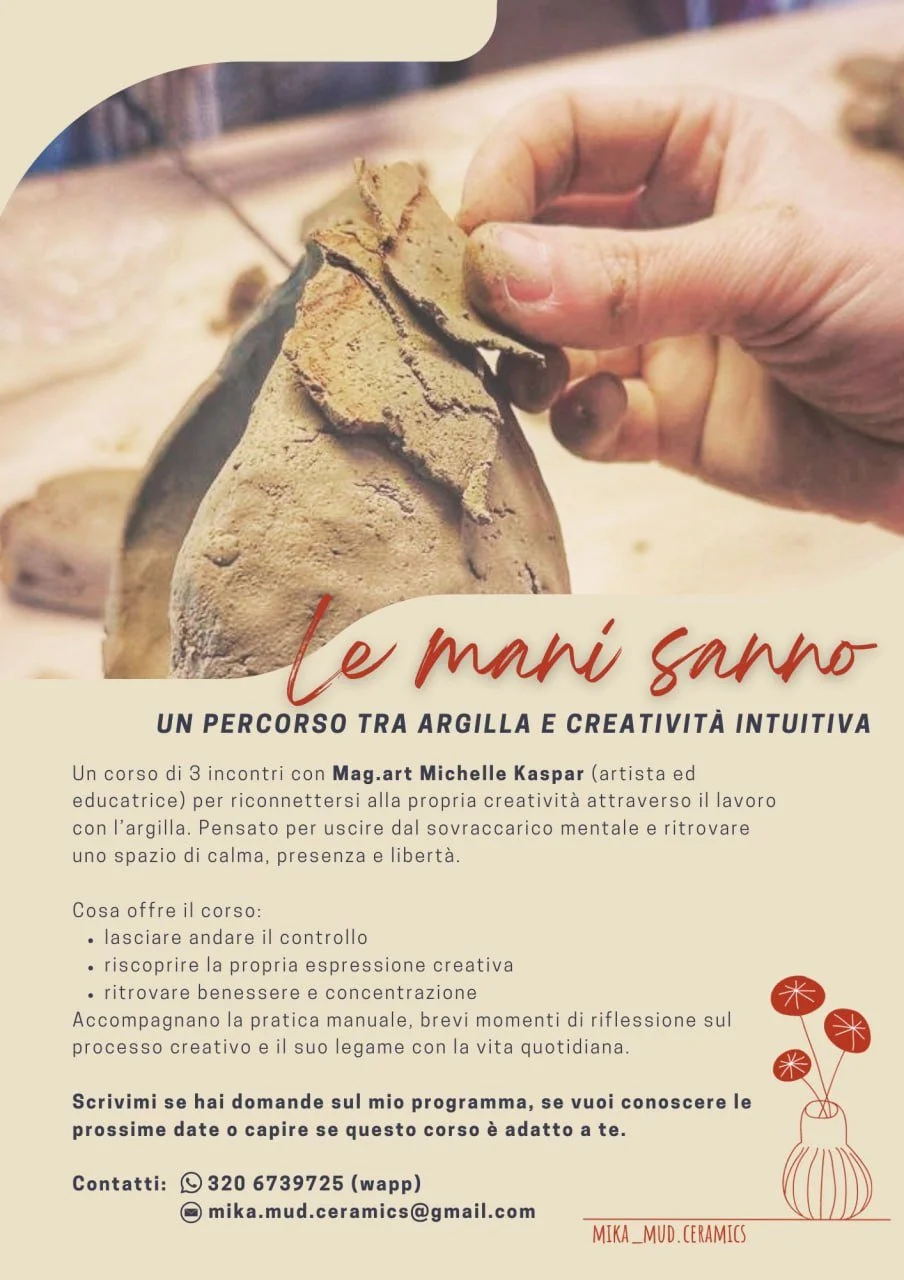 Le mani sanno

UN PERCORSO TRA ARGILLA E CREATIVITÀ INTUITIVA

Un corso di 3 incontri con Mag.art Michelle Kaspar (artista ed educatrice) per riconnettersi alla propria creatività attraverso il lavoro con l'argilla. Pensato per uscire dal sovraccarico mentale e ritrovare uno spazio di calma, presenza e libertà.

Cosa offre il corso:
• lasciare andare il controllo
• riscoprire la propria espressione creativa
• ritrovare benessere e concentrazione
Accompagnano la pratica manuale, brevi momenti di riflessione sul processo creativo e il suo legame con la vita quotidiana.

Scrivimi se hai domande sul mio programma, se vuoi conoscere le prossime date o capire se questo corso è adatto a te.

Contatti: 320 6739725 (wapp)
mika.mud.ceramics@gmail.com

MIKA_MUD.CERAMICS